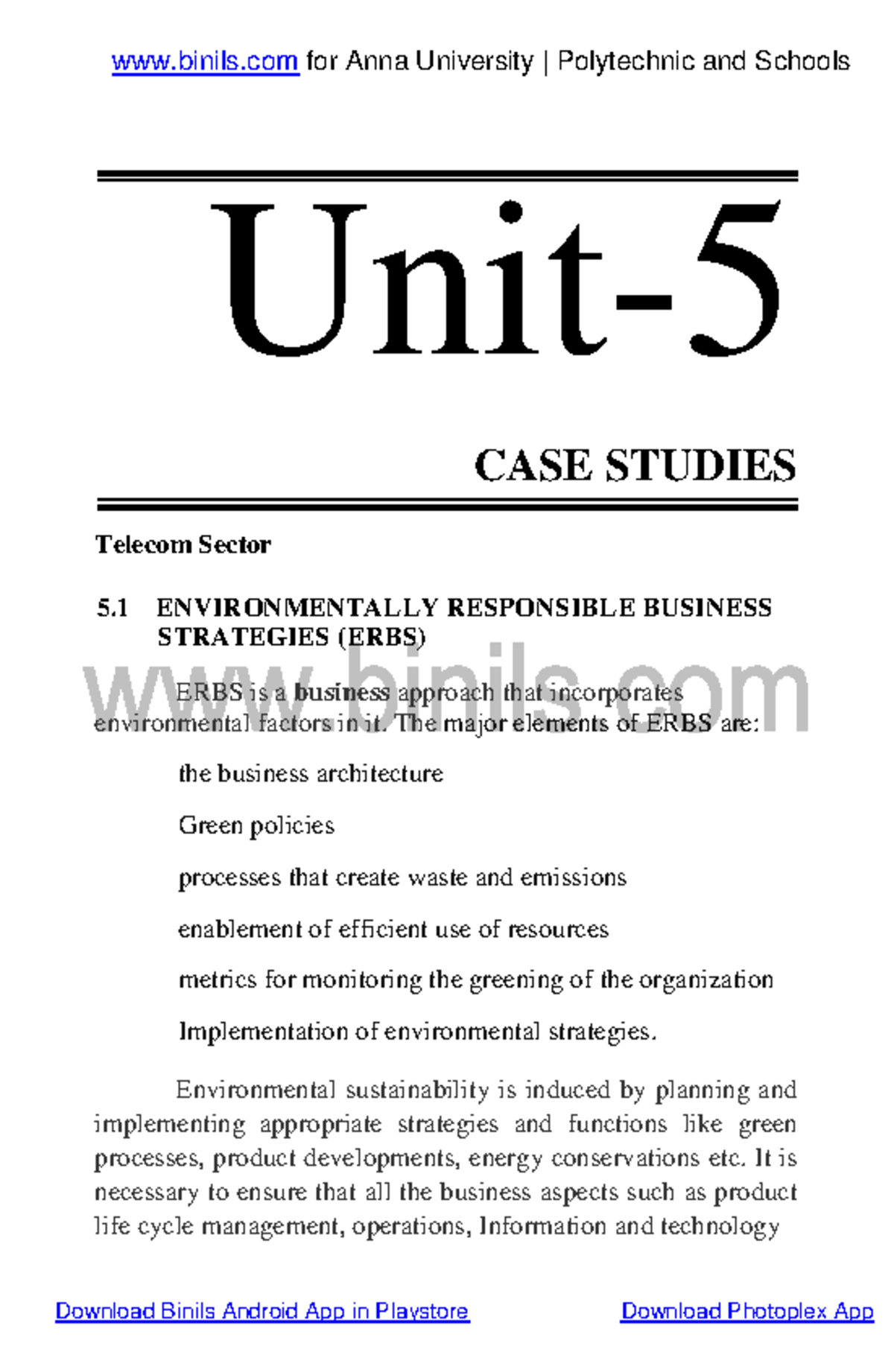 www.binils.com for Anna University | Polytechnic and Schools

Unit-5

CASE STUDIES

Telecom Sector

5.1 ENVIRONMENTALLY RESPONSIBLE BUSINESS STRATEGIES (ERBS)

www.binils.com

ERBS is a business approach that incorporates environmental factors in it. The major elements of ERBS are:

the business architecture

Green policies

processes that create waste and emissions

enablement of efficient use of resources

metrics for monitoring the greening of the organization

Implementation of environmental strategies.

Environmental sustainability is induced by planning and implementing appropriate strategies and functions like green processes, product developments, energy conservations etc. It is necessary to ensure that all the business aspects such as product life cycle management, operations, Information and technology

Download Binils Android App in Playstore

Download Photoplex App